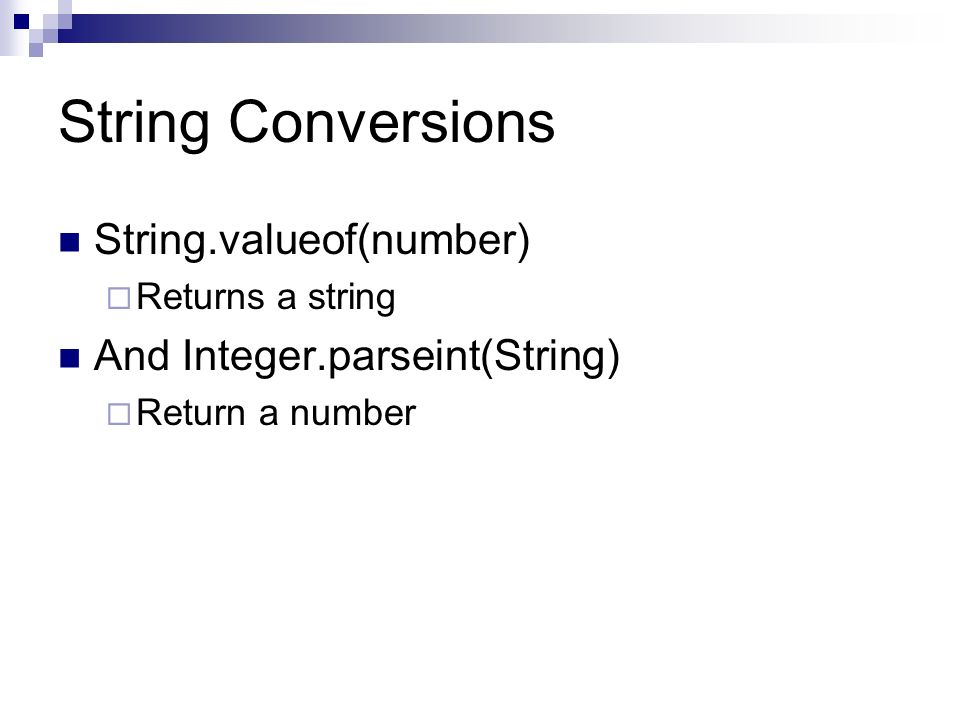 String Conversions

String.valueof(number)

Returns a string

And Integer.parseint(String)

Return a number